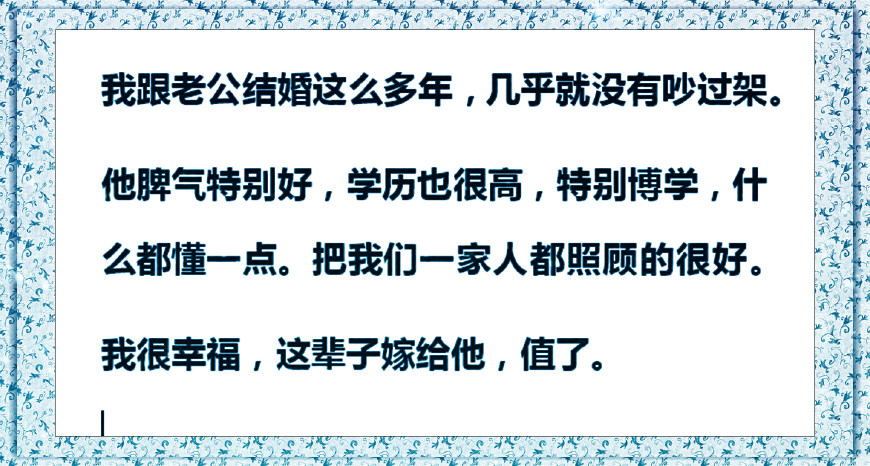 我跟老公结婚这么多年，几乎就没有吵过架。

他脾气特别好，学历也很高，特别博学，什么都懂一点。把我们一家人都照顾的很好。

我很幸福，这辈子嫁给他，值了。